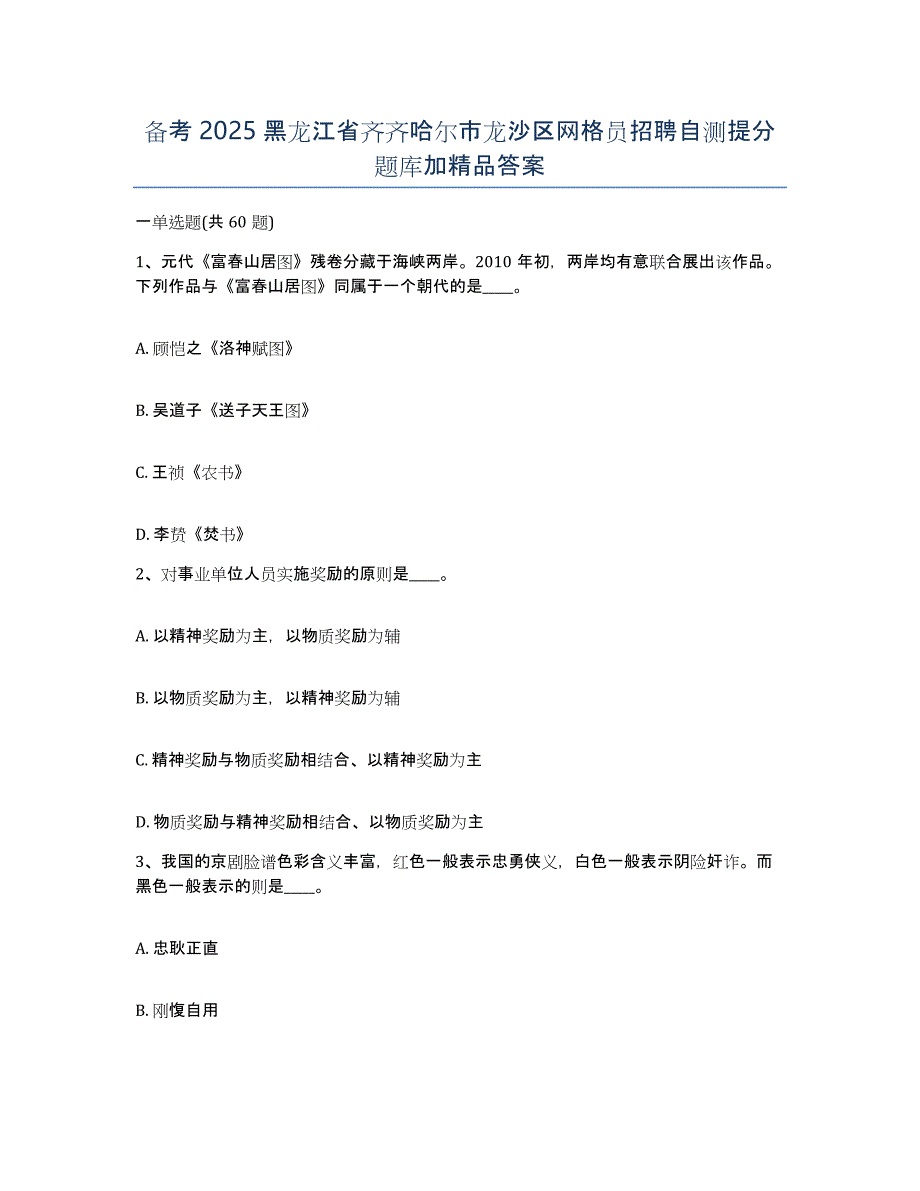 备考 2025 黑龙江省齐齐哈尔市龙沙区网格员招聘自测提分题库加精品答案

一单选题(共 60 题)

1、元代《富春山居图》残卷分藏于海峡两岸。2010 年初，两岸均有意联合展出该作品。下列作品与《富春山居图》同属于一个朝代的是____。

A. 顾恺之《洛神赋图》

B. 吴道子《送子天王图》

C. 王祯《农书》

D. 李贽《焚书》

2、对事业单位人员实施奖励的原则是____。

A. 以精神奖励为主，以物质奖励为辅

B. 以物质奖励为主，以精神奖励为辅

C. 精神奖励与物质奖励相结合、以精神奖励为主

D. 物质奖励与精神奖励相结合、以物质奖励为主

3、我国的京剧脸谱色彩含义丰富，红色一般表示忠勇侠义，白色一般表示阴险奸诈。而黑色一般表示的则是____。

A. 忠耿正直

B. 刚愎自用